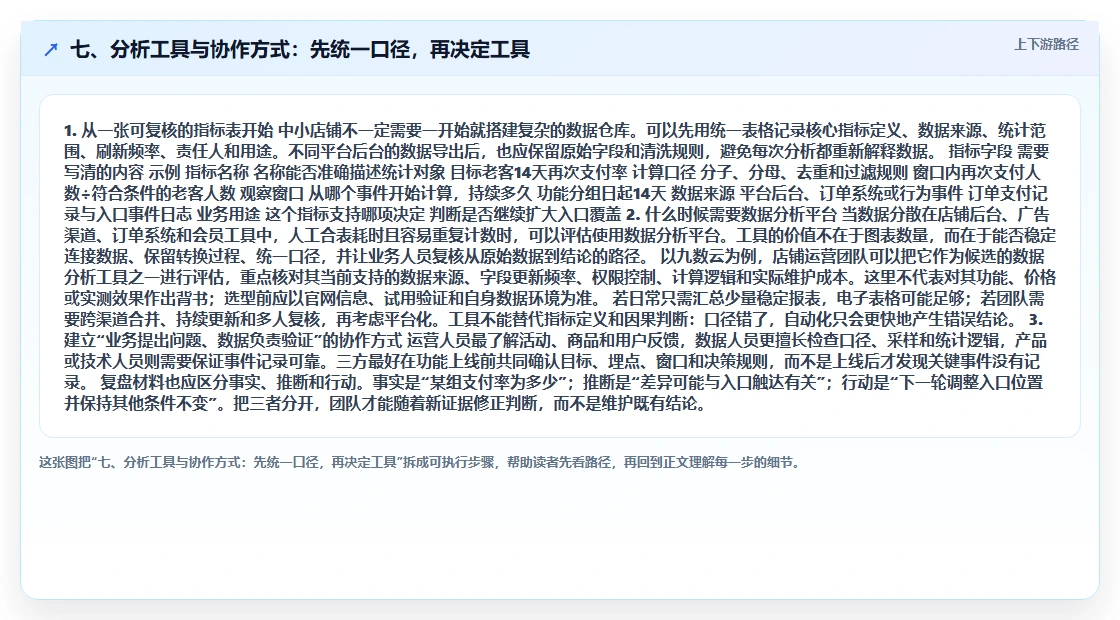 七、分析工具与协作方式：先统一口径，再决定工具

上下游路径

1. 从一张可复核的指标表开始 中小店铺不一定需要一开始就搭建复杂的数据仓库。可以先用统一表格记录核心指标定义、数据来源、统计范围、刷新频率、责任人和用途。不同平台后台的数据导出后，也应保留原始字段和清洗规则，避免每次分析都重新解释数据。 指标字段 需要写清的内容 示例 指标名称 名称能否准确描述统计对象 目标老客14天再次支付率 计算口径 分子、分母、去重和过滤规则 窗口内再次支付人数÷符合条件的老客人数 观察窗口 从哪个事件开始计算，持续多久 功能分组日起14天 数据来源 平台后台、订单系统或行为事件 订单支付记录与入口事件日志 业务用途 这个指标支持哪项决定 判断是否继续扩大入口覆盖 2. 什么时候需要数据分析平台 当数据分散在店铺后台、广告渠道、订单系统和会员工具中，人工合表耗时且容易重复计数时，可以评估使用数据分析平台。工具的价值不在于图表数量，而在于能否稳定连接数据、保留转换过程、统一口径，并让业务人员复核从原始数据到结论的路径。 以九数云为例，店铺运营团队可以把它作为候选的数据分析工具之一进行评估，重点核对其当前支持的数据来源、字段更新频率、权限控制、计算逻辑和实际维护成本。这里不代表对其功能、价格或实测效果作出背书；选型前应以官网信息、试用验证和自身数据环境为准。 若日常只需汇总少量稳定报表，电子表格可能足够；若团队需要跨渠道合并、持续更新和多人复核，再考虑平台化。工具不能替代指标定义和因果判断：口径错了，自动化只会更快地产生错误结论。 3. 建立“业务提出问题、数据负责验证”的协作方式 运营人员最了解活动、商品和用户反馈，数据人员更擅长检查口径、采样和统计逻辑，产品或技术人员则需要保证事件记录可靠。三方最好在功能上线前共同确认目标、埋点、窗口和决策规则，而不是上线后才发现关键事件没有记录。 复盘材料也应区分事实、推断和行动。事实是“某组支付率为多少”；推断是“差异可能与入口触达有关”；行动是“下一轮调整入口位置并保持其他条件不变”。把三者分开，团队才能随着新证据修正判断，而不是维护既有结论。

这张图把“七、分析工具与协作方式：先统一口径，再决定工具”拆成可执行步骤，帮助读者先看路径，再回到正文理解每一步的细节。